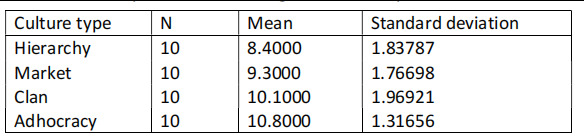 | Culture type | N | Mean | Standard deviation |
|---|---|---|---|
| Hierarchy | 10 | 8.4000 | 1.83787 |
| Market | 10 | 9.3000 | 1.76698 |
| Clan | 10 | 10.1000 | 1.96921 |
| Adhocracy | 10 | 10.8000 | 1.31656 |